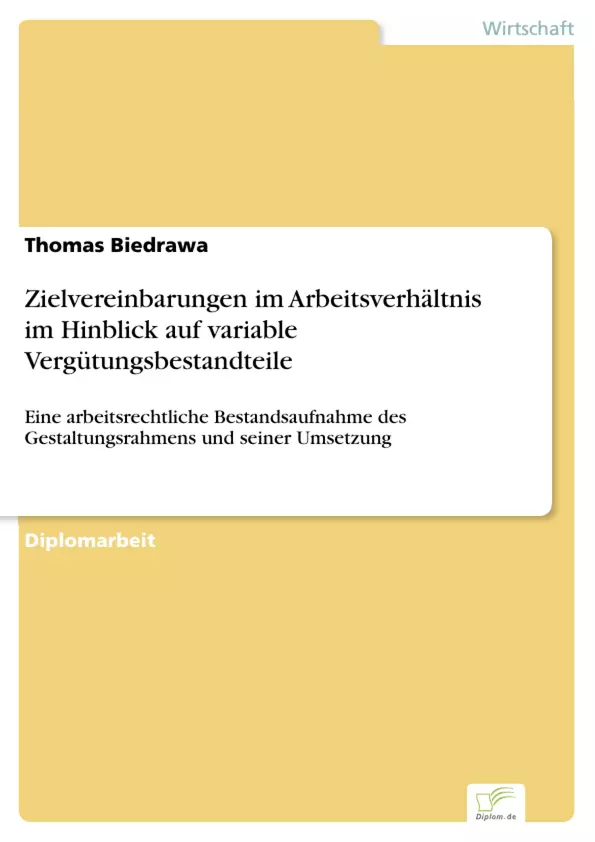 Wirtschaft

Thomas Biedrawa

Zielvereinbarungen im Arbeitsverhältnis im Hinblick auf variable Vergütungsbestandteile

Eine arbeitsrechtliche Bestandsaufnahme des Gestaltungsrahmens und seiner Umsetzung

Diplomarbeit

Diplom.de